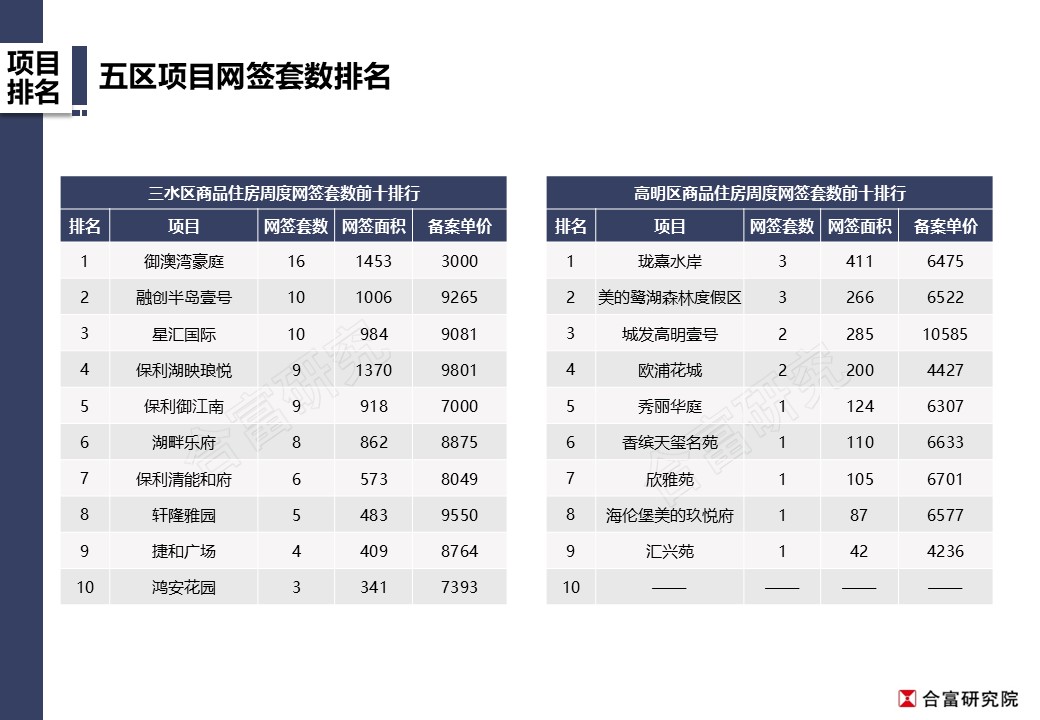 项目排名

五区项目网签套数排名

三水区商品住房周度网签套数前十排行

| 排名 | 项目 | 网签套数 | 网签面积 | 备案单价 |
|---|---|---|---|---|
| 1 | 御澳湾豪庭 | 16 | 1453 | 3000 |
| 2 | 融创半岛壹号 | 10 | 1006 | 9265 |
| 3 | 星汇国际 | 10 | 984 | 9081 |
| 4 | 保利湖映琅悦 | 9 | 1370 | 9801 |
| 5 | 保利御江南 | 9 | 918 | 7000 |
| 6 | 湖畔乐府 | 8 | 862 | 8875 |
| 7 | 保利清能和府 | 6 | 573 | 8049 |
| 8 | 轩隆雅园 | 5 | 483 | 9550 |
| 9 | 捷和广场 | 4 | 409 | 8764 |
| 10 | 鸿安花园 | 3 | 341 | 7393 |

高明区商品住房周度网签套数前十排行

| 排名 | 项目 | 网签套数 | 网签面积 | 备案单价 |
|---|---|---|---|---|
| 1 | 珑熹水岸 | 3 | 411 | 6475 |
| 2 | 美的鹭湖森林度假区 | 3 | 266 | 6522 |
| 3 | 城发高明壹号 | 2 | 285 | 10585 |
| 4 | 欧浦花城 | 2 | 200 | 4427 |
| 5 | 秀丽华庭 | 1 | 124 | 6307 |
| 6 | 香缤天玺名苑 | 1 | 110 | 6633 |
| 7 | 欣雅苑 | 1 | 105 | 6701 |
| 8 | 海伦堡美的玖悦府 | 1 | 87 | 6577 |
| 9 | 汇兴苑 | 1 | 42 | 4236 |
| 10 | —— | —— | —— | —— |

合富研究 合富研究

合富研究院